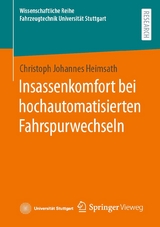 Wissenschaftliche Reihe
Fahrzeugtechnik Universität Stuttgart

RESEARCH

Christoph Johannes Heimsath

Insassenkomfort bei hochautomatisierten Fahrspurwechseln

Universität Stuttgart

Springer Vieweg